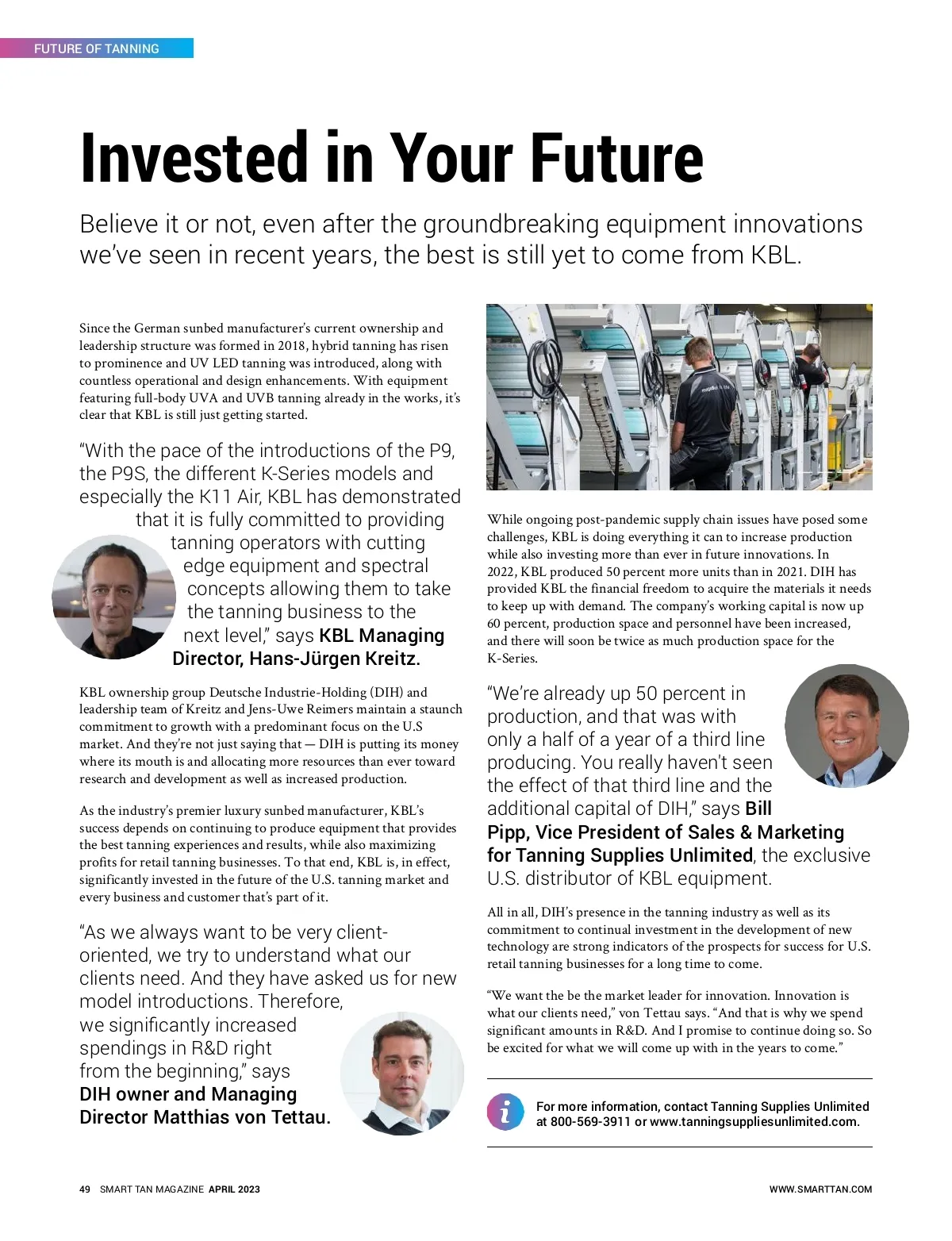 FUTURE OF TANNING

Invested in Your Future

Believe it or not, even after the groundbreaking equipment innovations we've seen in recent years, the best is still yet to come from KBL.

Since the German sunbed manufacturer's current ownership and leadership structure was formed in 2018, hybrid tanning has risen to prominence and UV LED tanning was introduced, along with countless operational and design enhancements. With equipment featuring full-body UVA and UVB tanning already in the works, it's clear that KBL is still just getting started.

"With the pace of the introductions of the P9, the P9S, the different K-Series models and especially the K11 Air, KBL has demonstrated that it is fully committed to providing tanning operators with cutting edge equipment and spectral concepts allowing them to take the tanning business to the next level," says KBL Managing Director, Hans-Jürgen Kreitz.

KBL ownership group Deutsche Industrie-Holding (DIH) and leadership team of Kreitz and Jens-Uwe Reimers maintain a staunch commitment to growth with a predominant focus on the U.S market. And they're not just saying that — DIH is putting its money where its mouth is and allocating more resources than ever toward research and development as well as increased production.

As the industry's premier luxury sunbed manufacturer, KBL's success depends on continuing to produce equipment that provides the best tanning experiences and results, while also maximizing profits for retail tanning businesses. To that end, KBL is, in effect, significantly invested in the future of the U.S. tanning market and every business and customer that's part of it.

"As we always want to be very client-oriented, we try to understand what our clients need. And they have asked us for new model introductions. Therefore, we significantly increased spendings in R&D right from the beginning," says DIH owner and Managing Director Matthias von Tettau.

While ongoing post-pandemic supply chain issues have posed some challenges, KBL is doing everything it can to increase production while also investing more than ever in future innovations. In 2022, KBL produced 50 percent more units than in 2021. DIH has provided KBL the financial freedom to acquire the materials it needs to keep up with demand. The company's working capital is now up 60 percent, production space and personnel have been increased, and there will soon be twice as much production space for the K-Series.

"We're already up 50 percent in production, and that was with only a half of a year of a third line producing. You really haven't seen the effect of that third line and the additional capital of DIH," says Bill Pipp, Vice President of Sales & Marketing for Tanning Supplies Unlimited, the exclusive U.S. distributor of KBL equipment.

All in all, DIH's presence in the tanning industry as well as its commitment to continual investment in the development of new technology are strong indicators of the prospects for success for U.S. retail tanning businesses for a long time to come.

"We want the be the market leader for innovation. Innovation is what our clients need," von Tettau says. "And that is why we spend significant amounts in R&D. And I promise to continue doing so. So be excited for what we will come up with in the years to come."

For more information, contact Tanning Supplies Unlimited at 800-569-3911 or www.tanningsuppliesunlimited.com.

49 SMART TAN MAGAZINE APRIL 2023

WWW.SMARTTAN.COM